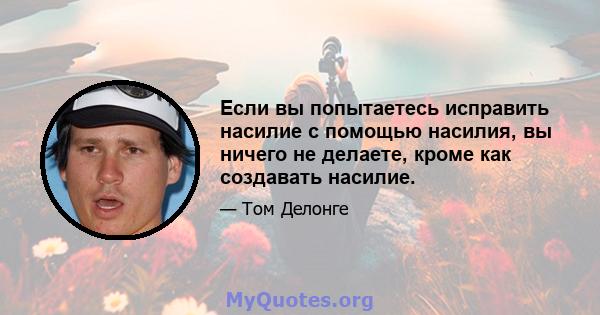 Если вы попытаетесь исправить насилие с помощью насилия, вы ничего не делаете, кроме как создавать насилие.

— Том Делонге

MyQuotes.org